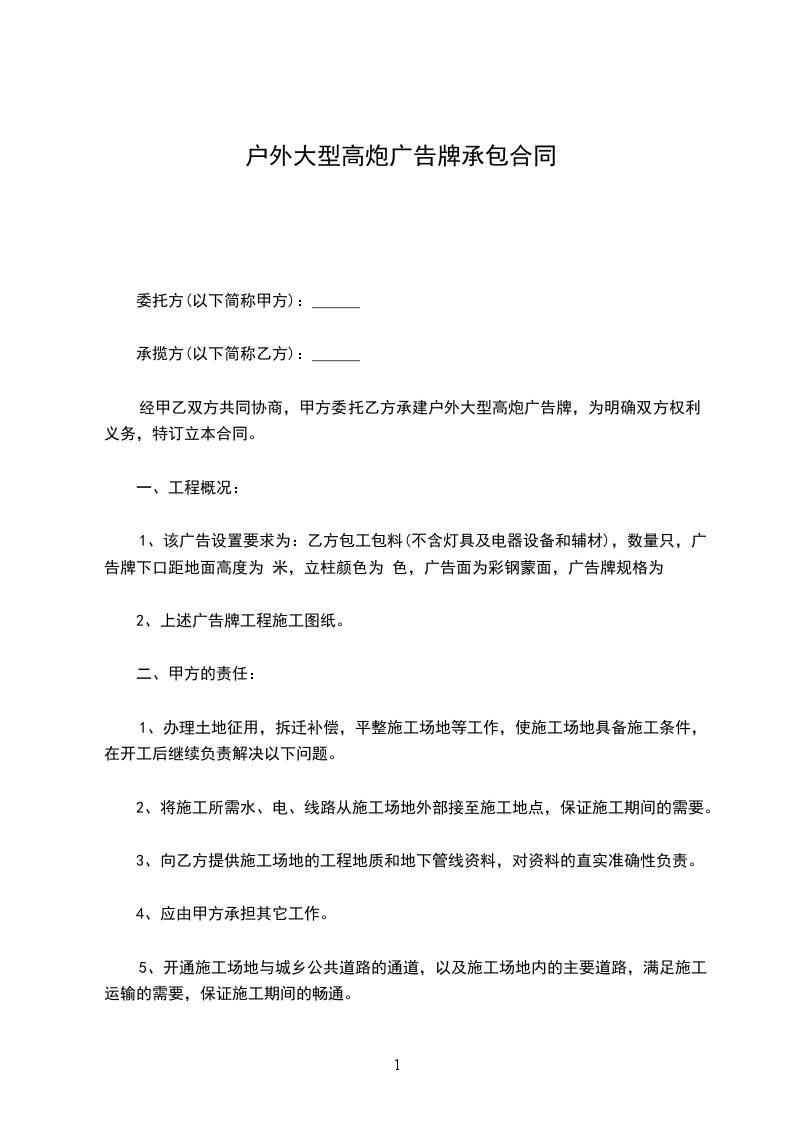 户外大型高炮广告牌承包合同

委托方(以下简称甲方)：______

承揽方(以下简称乙方)：______

经甲乙双方共同协商，甲方委托乙方承建户外大型高炮广告牌，为明确双方权利义务，特订立本合同。

一、工程概况：

1、该广告设置要求为：乙方包工包料(不含灯具及电器设备和辅材)，数量只，广告牌下口距地面高度为 米，立柱颜色为 色，广告面为彩钢蒙面，广告牌规格为

2、上述广告牌工程施工图纸。

二、甲方的责任：

1、办理土地征用，拆迁补偿，平整施工场地等工作，使施工场地具备施工条件，在开工后继续负责解决以下问题。

2、将施工所需水、电、线路从施工场地外部接至施工地点，保证施工期间的需要。

3、向乙方提供施工场地的工程地质和地下管线资料，对资料的直实准确性负责。

4、应由甲方承担其它工作。

5、开通施工场地与城乡公共道路的通道，以及施工场地内的主要道路，满足施工运输的需要，保证施工期间的畅通。

1